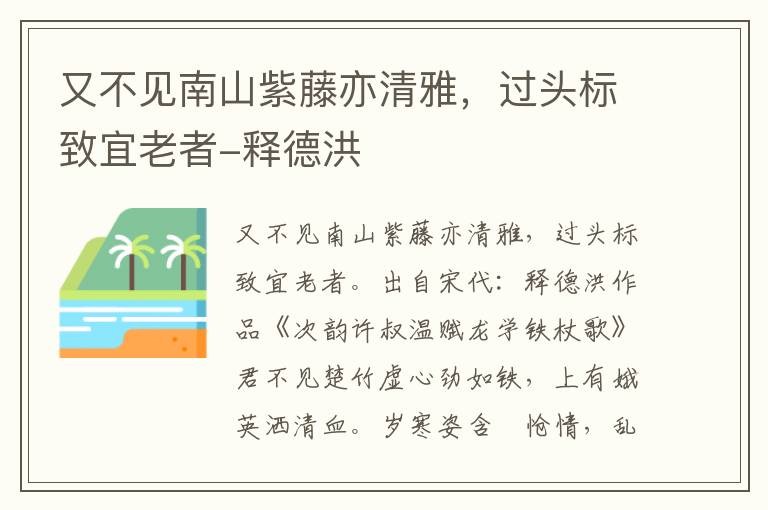 又不见南山紫藤亦清雅，过头标致宜老者–释德洪

又不见南山紫藤亦清雅，过头标致宜老者。出自宋代：释德洪作品《次韵许叔温赋龙学铁杖歌》君不见楚竹虚心劲如铁，上有娥英洒清血。岁寒姿含　怆情，乱